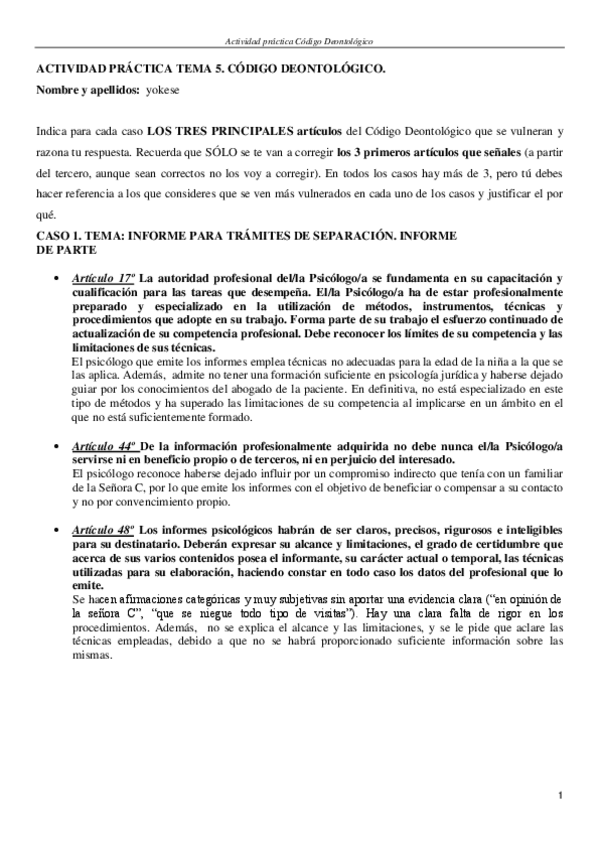 Actividad práctica Código Deontológico

ACTIVIDAD PRÁCTICA TEMA 5. CÓDIGO DEONTOLÓGICO.

Nombre y apellidos: yokese

Indica para cada caso LOS TRES PRINCIPALES artículos del Código Deontológico que se vulneran y razona tu respuesta. Recuerda que SÓLO se te van a corregir los 3 primeros artículos que señales (a partir del tercero, aunque sean correctos no los voy a corregir). En todos los casos hay más de 3, pero tú debes hacer referencia a los que consideres que se ven más vulnerados en cada uno de los casos y justificar el por qué.

CASO 1. TEMA: INFORME PARA TRÁMITES DE SEPARACIÓN. INFORME DE PARTE

• Artículo 17º La autoridad profesional del/la Psicólogo/a se fundamenta en su capacitación y cualificación para las tareas que desempeña. El/la Psicólogo/a ha de estar profesionalmente preparado y especializado en la utilización de métodos, instrumentos, técnicas y procedimientos que adopte en su trabajo. Forma parte de su trabajo el esfuerzo continuado de actualización de su competencia profesional. Debe reconocer los límites de su competencia y las limitaciones de sus técnicas.
El psicólogo que emite los informes emplea técnicas no adecuadas para la edad de la niña a la que se las aplica. Además, admite no tener una formación suficiente en psicología jurídica y haberse dejado guiar por los conocimientos del abogado de la paciente. En definitiva, no está especializado en este tipo de métodos y ha superado las limitaciones de su competencia al implicarse en un ámbito en el que no está suficientemente formado.

• Artículo 44º De la información profesionalmente adquirida no debe nunca el/la Psicólogo/a servirse ni en beneficio propio o de terceros, ni en perjuicio del interesado.
El psicólogo reconoce haberse dejado influir por un compromiso indirecto que tenía con un familiar de la Señora C, por lo que emite los informes con el objetivo de beneficiar o compensar a su contacto y no por convencimiento propio.

• Artículo 48º Los informes psicológicos habrán de ser claros, precisos, rigurosos e inteligibles para su destinatario. Deberán expresar su alcance y limitaciones, el grado de certidumbre que acerca de sus varios contenidos posea el informante, su carácter actual o temporal, las técnicas utilizadas para su elaboración, haciendo constar en todo caso los datos del profesional que lo emite.
Se hacen afirmaciones categóricas y muy subjetivas sin aportar una evidencia clara ("en opinión de la señora C", "que se niegue todo tipo de visitas"). Hay una clara falta de rigor en los procedimientos. Además, no se explica el alcance y las limitaciones, y se le pide que aclare las técnicas empleadas, debido a que no se habrá proporcionado suficiente información sobre las mismas.

1